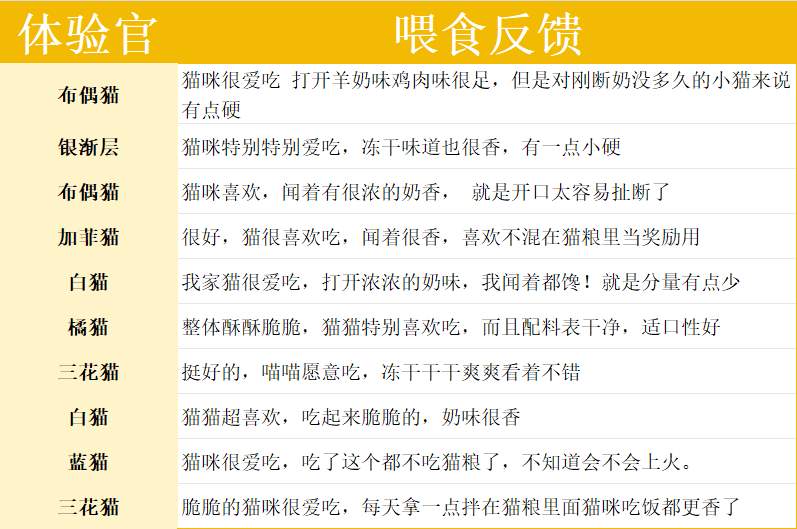 | 体验官 | 喂食反馈 |
|---|---|
| 布偶猫 | 猫咪很爱吃 打开羊奶味鸡肉味很足，但是对刚断奶没多久的小猫来说有点硬 |
| 银渐层 | 猫咪特别特别爱吃，冻干味道也很香，有一点小硬 |
| 布偶猫 | 猫咪喜欢，闻着有很浓的奶香， 就是开口太容易扯断了 |
| 加菲猫 | 很好，猫很喜欢吃，闻着很香，喜欢不混在猫粮里当奖励用 |
| 白猫 | 我家猫很爱吃，打开浓浓的奶味，我闻着都馋！就是分量有点少 |
| 橘猫 | 整体酥酥脆脆，猫猫特别喜欢吃，而且配料表干净，适口性好 |
| 三花猫 | 挺好的，喵喵愿意吃，冻干干干爽爽看着不错 |
| 白猫 | 猫猫超喜欢，吃起来脆脆的，奶味很香 |
| 蓝猫 | 猫咪很爱吃，吃了这个都不吃猫粮了，不知道会不会上火。 |
| 三花猫 | 脆脆的猫咪很爱吃，每天拿一点拌在猫粮里面猫咪吃饭都更香了 |